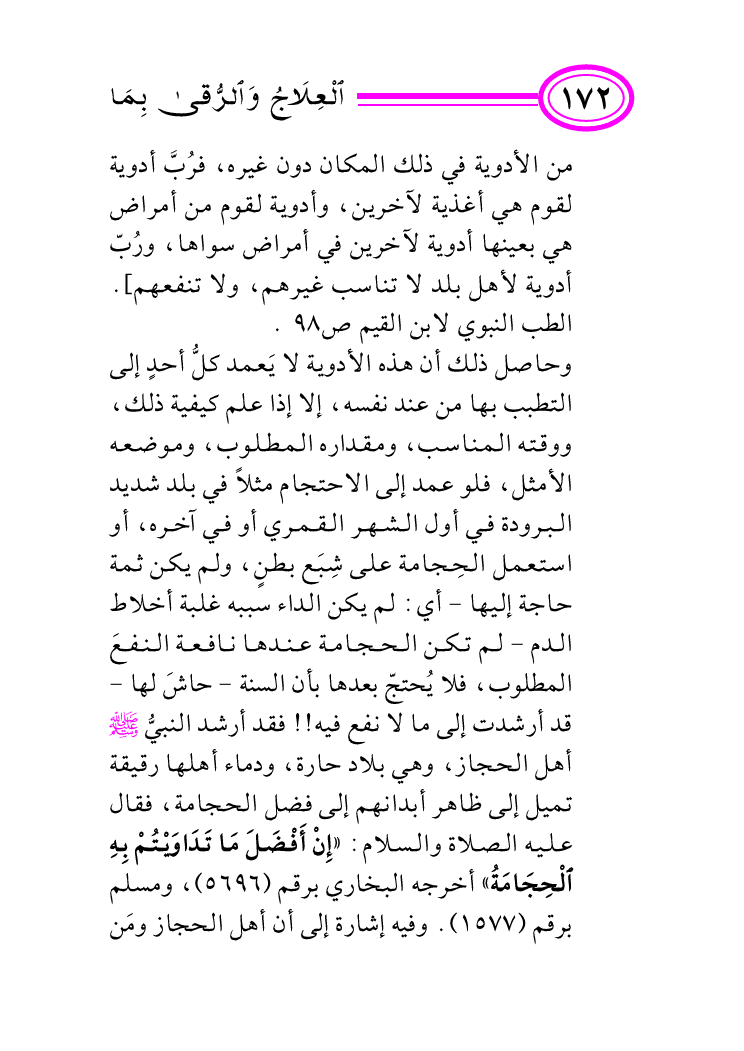 ١٧٢ ٱلْعِلَاجُ وَٱلرُّقىٰ بِمَا

من الأدوية في ذلك المكان دون غيره، فرُبَّ أدوية لقوم هي أغذية لآخرين، وأدوية لقوم من أمراض هي بعينها أدوية لآخرين في أمراض سواها، ورُبّ أدوية لأهل بلد لا تناسب غيرهم، ولا تنفعهم]. الطب النبوي لابن القيم ص٩٨ .

وحاصل ذلك أن هذه الأدوية لا يَعمد كلُّ أحدٍ إلى التطبب بها من عند نفسه، إلا إذا علم كيفية ذلك، ووقته المناسب، ومقداره المطلوب، وموضعه الأمثل، فلو عمد إلى الاحتجام مثلاً في بلد شديد البرودة في أول الشهر القمري أو في آخره، أو استعمل الحِجامة على شِبَع بطنٍ، ولم يكن ثمة حاجة إليها - أي: لم يكن الداء سببه غلبة أخلاط الدم - لم تكن الحجامة عندها نافعة النفعَ المطلوب، فلا يُحتجّ بعدها بأن السنة - حاشَ لها - قد أرشدت إلى ما لا نفع فيه!! فقد أرشد النبيُّ ﷺ أهل الحجاز، وهي بلاد حارة، ودماء أهلها رقيقة تميل إلى ظاهر أبدانهم إلى فضل الحجامة، فقال عليه الصلاة والسلام: «إِنْ أَفْضَلَ مَا تَدَاوَيْتُمْ بِهِ ٱلْحِجَامَةُ» أخرجه البخاري برقم (٥٦٩٦)، ومسلم برقم (١٥٧٧). وفيه إشارة إلى أن أهل الحجاز ومَن